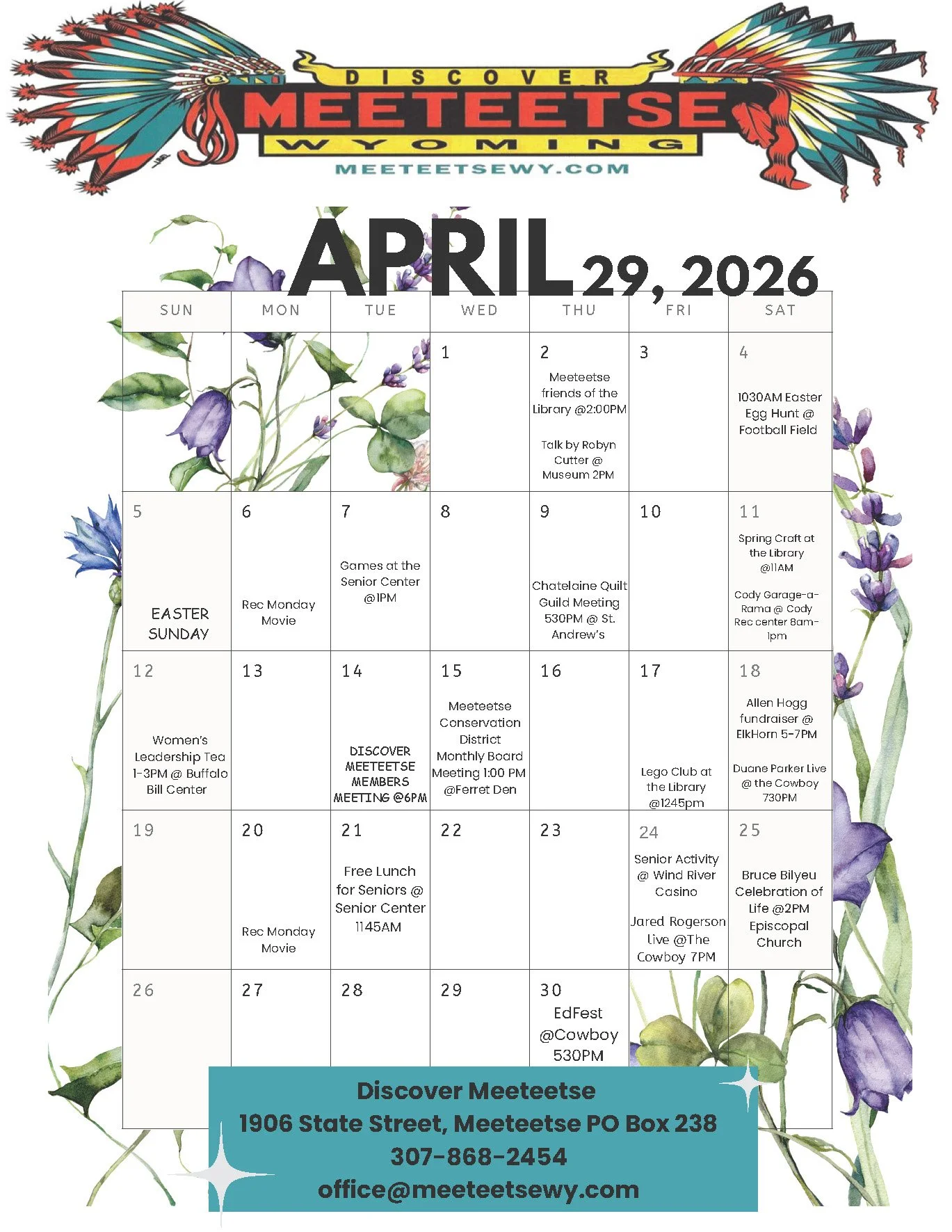 DISCOVER
MEETEETSE
WYOMING
MEETEETSEWY.COM

APRIL 29, 2026

| SUN | MON | TUE | WED | THU | FRI | SAT |
|---|---|---|---|---|---|---|
| | | | 1 | 2 Meeteetse friends of the Library @2:00PM Talk by Robyn Cutter @ Museum 2PM | 3 | 4 1030AM Easter Egg Hunt @ Football Field |
| 5 EASTER SUNDAY | 6 Rec Monday Movie | 7 Games at the Senior Center @1PM | 8 | 9 Chatelaine Quilt Guild Meeting 530PM @ St. Andrew's | 10 | 11 Spring Craft at the Library @11AM Cody Garage-a-Rama @ Cody Rec center 8am-1pm |
| 12 Women's Leadership Tea 1-3PM @ Buffalo Bill Center | 13 | 14 DISCOVER MEETEETSE MEMBERS MEETING @6PM | 15 Meeteetse Conservation District Monthly Board Meeting 1:00 PM @Ferret Den | 16 | 17 Lego Club at the Library @1245pm | 18 Allen Hogg fundraiser @ ElkHorn 5-7PM Duane Parker Live @ the Cowboy 730PM |
| 19 | 20 Rec Monday Movie | 21 Free Lunch for Seniors @ Senior Center 1145AM | 22 | 23 | 24 Senior Activity @ Wind River Casino Jared Rogerson Live @The Cowboy 7PM | 25 Bruce Bilyeu Celebration of Life @2PM Episcopal Church |
| 26 | 27 | 28 | 29 | 30 EdFest @Cowboy 530PM | | |

Discover Meeteetse
1906 State Street, Meeteetse PO Box 238
307-868-2454
office@meeteetsewy.com